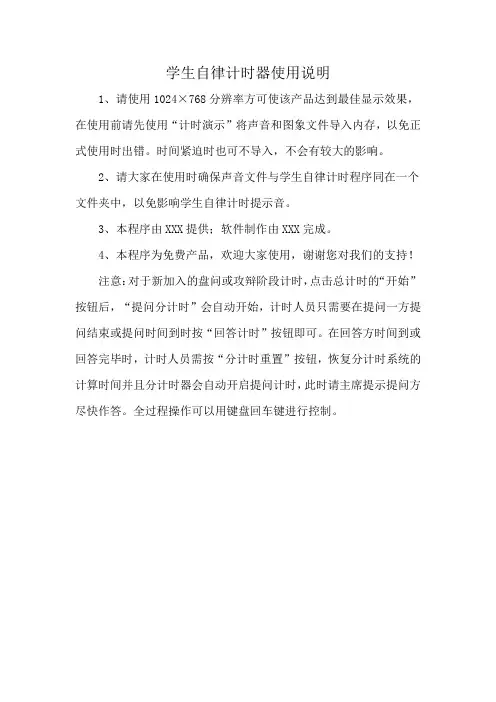 学生自律计时器使用说明

1、请使用 1024×768 分辨率方可使该产品达到最佳显示效果，在使用前请先使用“计时演示”将声音和图象文件导入内存，以免正式使用时出错。时间紧迫时也可不导入，不会有较大的影响。

2、请大家在使用时确保声音文件与学生自律计时程序同在一个文件夹中，以免影响学生自律计时提示音。

3、本程序由 XXX 提供；软件制作由 XXX 完成。

4、本程序为免费产品，欢迎大家使用，谢谢您对我们的支持！

注意：对于新加入的盘问或攻辩阶段计时，点击总计时的“开始”按钮后，“提问分计时”会自动开始，计时人员只需要在提问一方提问结束或提问时间到时按“回答计时”按钮即可。在回答方时间到或回答完毕时，计时人员需按“分计时重置”按钮，恢复分计时系统的计算时间并且分计时器会自动开启提问计时，此时请主席提示提问方尽快作答。全过程操作可以用键盘回车键进行控制。